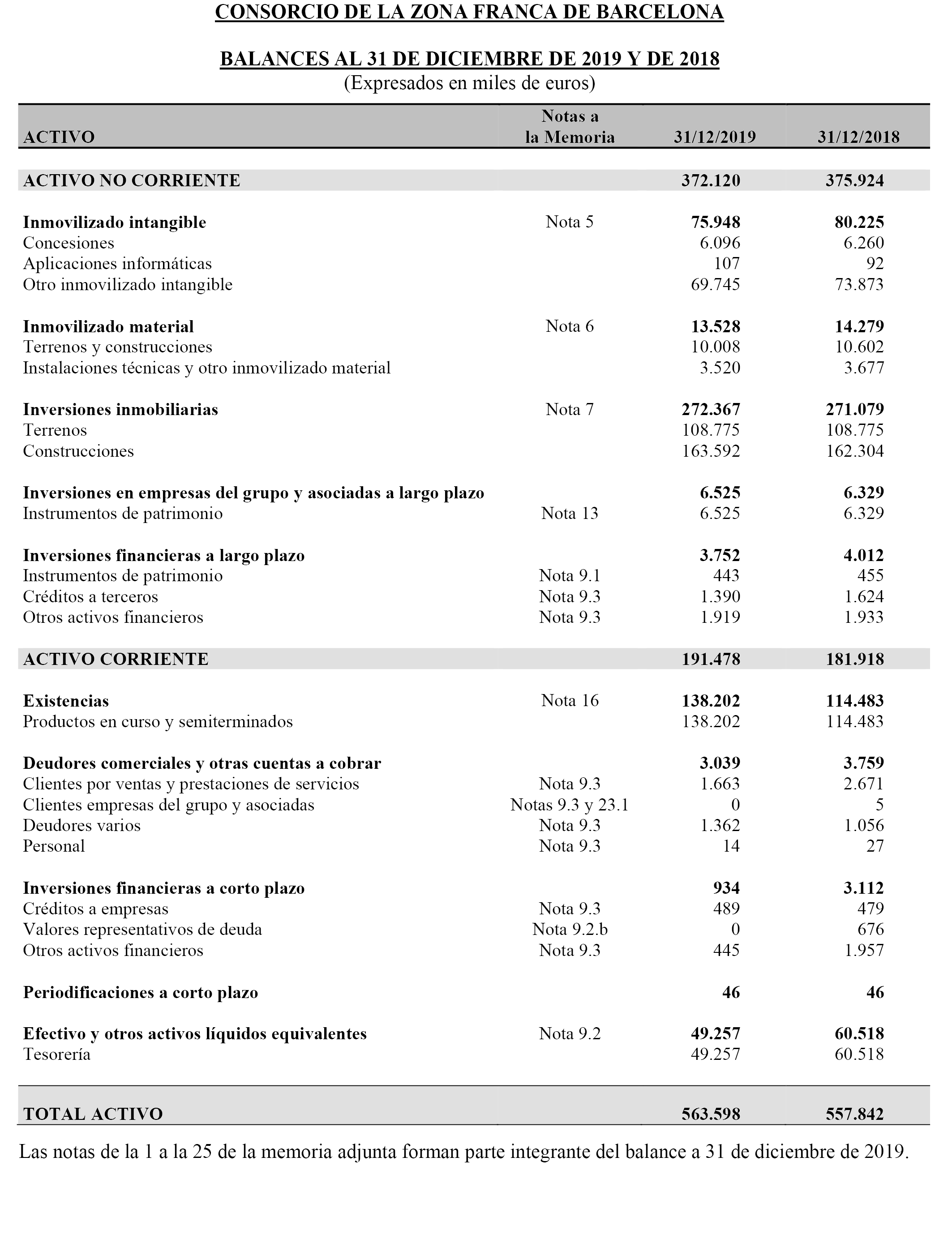 CONSORCIO DE LA ZONA FRANCA DE BARCELONA

BALANCES AL 31 DE DICIEMBRE DE 2019 Y DE 2018
(Expresados en miles de euros)

| ACTIVO | Notas a la Memoria | 31/12/2019 | 31/12/2018 |
|---|---|---|---|
| ACTIVO NO CORRIENTE | | 372.120 | 375.924 |
| Inmovilizado intangible | Nota 5 | 75.948 | 80.225 |
| Concesiones | | 6.096 | 6.260 |
| Aplicaciones informáticas | | 107 | 92 |
| Otro inmovilizado intangible | | 69.745 | 73.873 |
| Inmovilizado material | Nota 6 | 13.528 | 14.279 |
| Terrenos y construcciones | | 10.008 | 10.602 |
| Instalaciones técnicas y otro inmovilizado material | | 3.520 | 3.677 |
| Inversiones inmobiliarias | Nota 7 | 272.367 | 271.079 |
| Terrenos | | 108.775 | 108.775 |
| Construcciones | | 163.592 | 162.304 |
| Inversiones en empresas del grupo y asociadas a largo plazo | | 6.525 | 6.329 |
| Instrumentos de patrimonio | Nota 13 | 6.525 | 6.329 |
| Inversiones financieras a largo plazo | | 3.752 | 4.012 |
| Instrumentos de patrimonio | Nota 9.1 | 443 | 455 |
| Créditos a terceros | Nota 9.3 | 1.390 | 1.624 |
| Otros activos financieros | Nota 9.3 | 1.919 | 1.933 |
| ACTIVO CORRIENTE | | 191.478 | 181.918 |
| Existencias | Nota 16 | 138.202 | 114.483 |
| Productos en curso y semiterminados | | 138.202 | 114.483 |
| Deudores comerciales y otras cuentas a cobrar | | 3.039 | 3.759 |
| Clientes por ventas y prestaciones de servicios | Nota 9.3 | 1.663 | 2.671 |
| Clientes empresas del grupo y asociadas | Notas 9.3 y 23.1 | 0 | 5 |
| Deudores varios | Nota 9.3 | 1.362 | 1.056 |
| Personal | Nota 9.3 | 14 | 27 |
| Inversiones financieras a corto plazo | | 934 | 3.112 |
| Créditos a empresas | Nota 9.3 | 489 | 479 |
| Valores representativos de deuda | Nota 9.2.b | 0 | 676 |
| Otros activos financieros | Nota 9.3 | 445 | 1.957 |
| Periodificaciones a corto plazo | | 46 | 46 |
| Efectivo y otros activos líquidos equivalentes | Nota 9.2 | 49.257 | 60.518 |
| Tesorería | | 49.257 | 60.518 |
| TOTAL ACTIVO | | 563.598 | 557.842 |

Las notas de la 1 a la 25 de la memoria adjunta forman parte integrante del balance a 31 de diciembre de 2019.